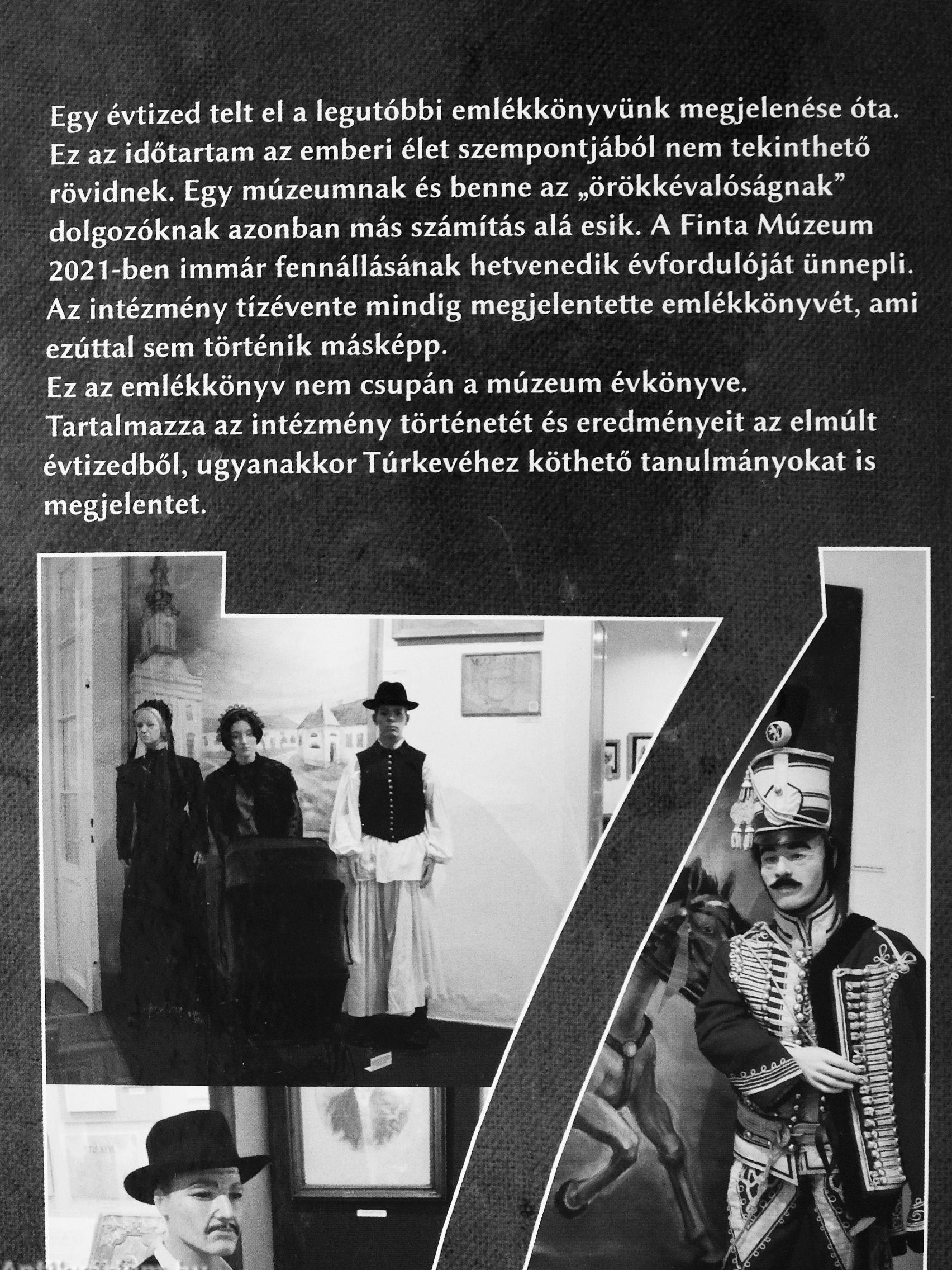 Egy évtized telt el a legutóbbi emlékkönyvünk megjelenése óta. Ez az időtartam az emberi élet szempontjából nem tekinthető rövidnek. Egy múzeumnak és benne az „örökkévalóságnak” dolgozóknak azonban más számítás alá esik. A Finta Múzeum 2021-ben immár fennállásának hetvenedik évfordulóját ünnepli. Az intézmény tízévente mindig megjelentette emlékkönyvét, ami ezúttal sem történik másképp.
Ez az emlékkönyv nem csupán a múzeum évkönyve. Tartalmazza az intézmény történetét és eredményeit az elmúlt évtizedből, ugyanakkor Túrkevéhez köthető tanulmányokat is megjelentet.